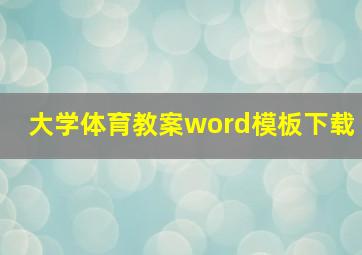 大学体育教案word模板下载